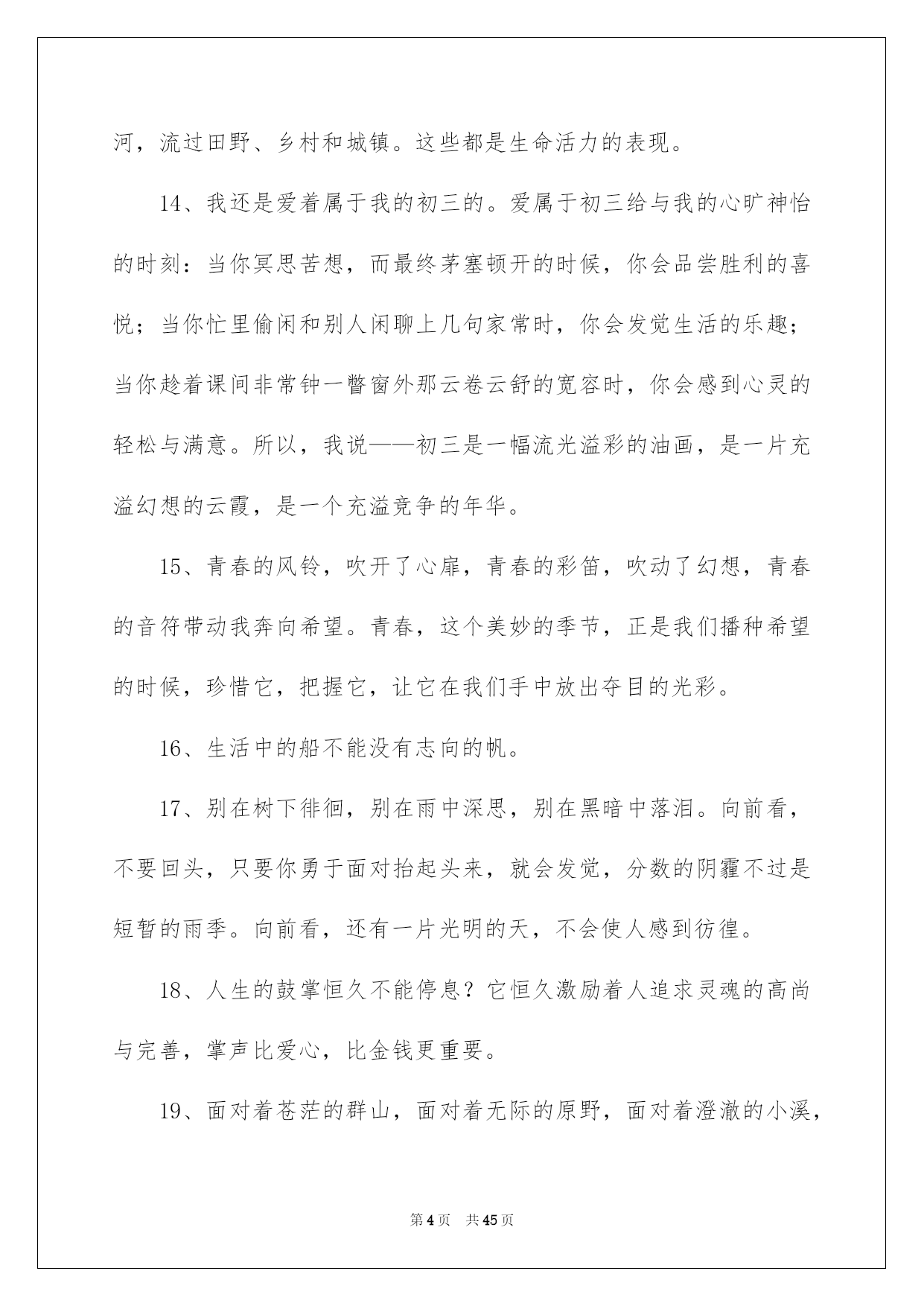 河，流过田野、乡村和城镇。这些都是生命活力的表现。

14、我还是爱着属于我的初三的。爱属于初三给与我的心旷神怡的时刻：当你冥思苦想，而最终茅塞顿开的时候，你会品尝胜利的喜悦；当你忙里偷闲和别人闲聊上几句家常时，你会发觉生活的乐趣；当你趁着课间非常钟一瞥窗外那云卷云舒的宽容时，你会感到心灵的轻松与满意。所以，我说——初三是一幅流光溢彩的油画，是一片充溢幻想的云霞，是一个充溢竞争的年华。

15、青春的风铃，吹开了心扉，青春的彩笛，吹动了幻想，青春的音符带动我奔向希望。青春，这个美妙的季节，正是我们播种希望的时候，珍惜它，把握它，让它在我们手中放出夺目的光彩。

16、生活中的船不能没有志向的帆。

17、别在树下徘徊，别在雨中深思，别在黑暗中落泪。向前看，不要回头，只要你勇于面对抬起头来，就会发觉，分数的阴霾不过是短暂的雨季。向前看，还有一片光明的天，不会使人感到彷徨。

18、人生的鼓掌恒久不能停息？它恒久激励着人追求灵魂的高尚与完善，掌声比爱心，比金钱更重要。

19、面对着苍茫的群山，面对着无际的原野，面对着澄澈的小溪，

第4页 共45页